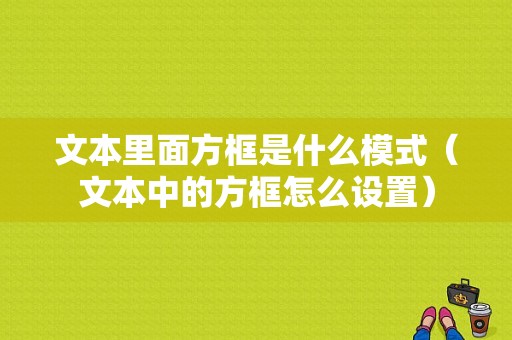 文本里面方框是什么模式（文本中的方框怎么设置）